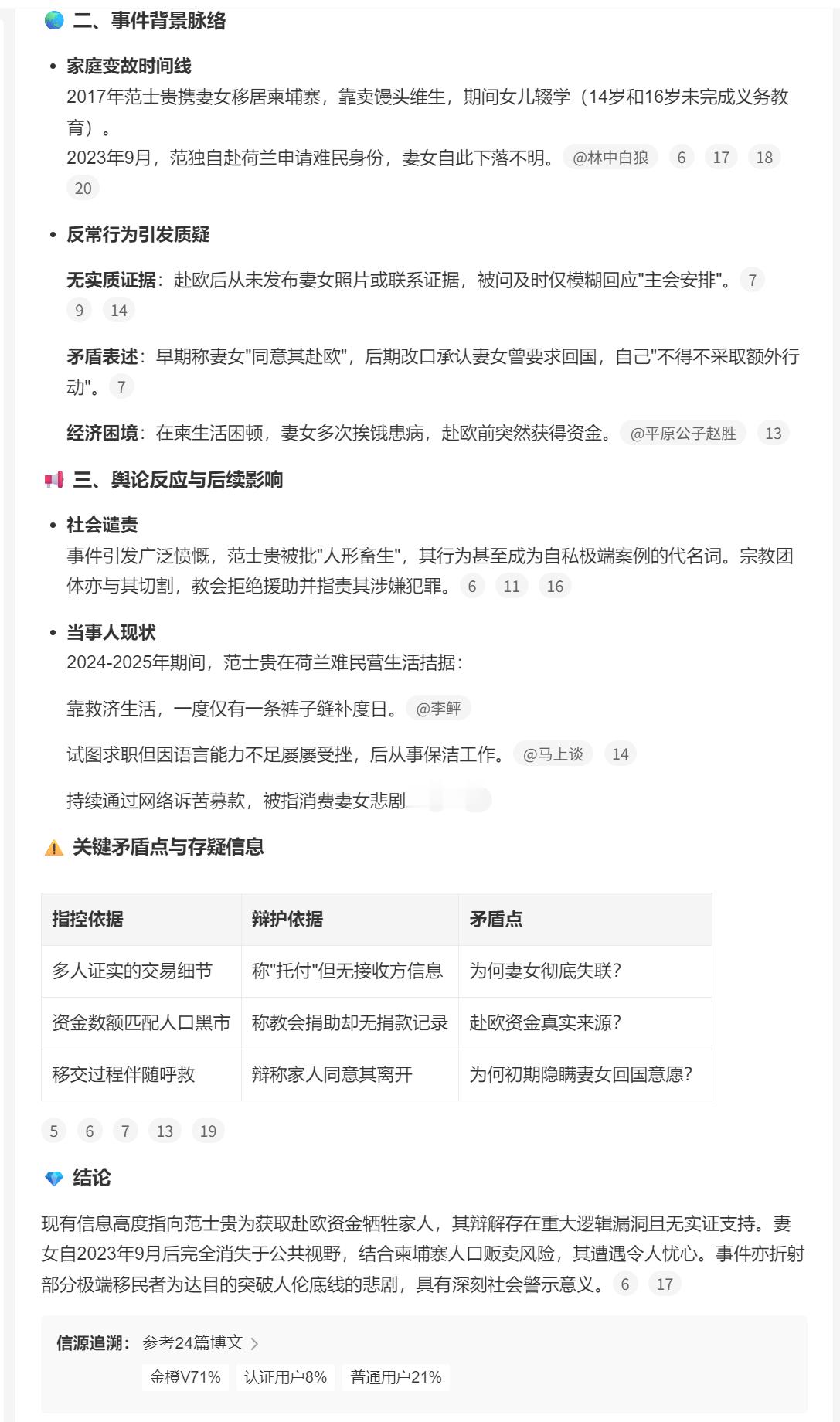 二、事件背景脉络

• 家庭变故时间线
2017年范士贵携妻女移居柬埔寨，靠卖馒头维生，期间女儿辍学（14岁和16岁未完成义务教育）。
2023年9月，范独自赴荷兰申请难民身份，妻女自此下落不明。 @林中白狼 6 17 18 20

• 反常行为引发质疑

无实质证据：赴欧后从未发布妻女照片或联系证据，被问及时仅模糊回应"主会安排"。 7 9 14

矛盾表述：早期称妻女"同意其赴欧"，后期改口承认妻女曾要求回国，自己"不得不采取额外行动"。 7

经济困境：在柬生活困顿，妻女多次挨饿患病，赴欧前突然获得资金。 @平原公子赵胜 13

三、舆论反应与后续影响

• 社会谴责
事件引发广泛愤慨，范士贵被批"人形畜生"，其行为甚至成为自私极端案例的代名词。宗教团体亦与其切割，教会拒绝援助并指责其涉嫌犯罪。 6 11 16

• 当事人现状
2024-2025年期间，范士贵在荷兰难民营生活拮据：

靠救济生活，一度仅有一条裤子缝补度日。 @李鲆

试图求职但因语言能力不足屡屡受挫，后从事保洁工作。 @马上谈 14

持续通过网络诉苦募款，被指消费妻女悲剧

关键矛盾点与存疑信息

| 指控依据 | 辩护依据 | 矛盾点 |
|---|---|---|
| 多人证实的交易细节 | 称"托付"但无接收方信息 | 为何妻女彻底失联? |
| 资金数额匹配人口黑市 | 称教会捐助却无捐款记录 | 赴欧资金真实来源? |
| 移交过程伴随呼救 | 辩称家人同意其离开 | 为何初期隐瞒妻女回国意愿? |

5 6 7 13 19

结论

现有信息高度指向范士贵为获取赴欧资金牺牲家人，其辩解存在重大逻辑漏洞且无实证支持。妻女自2023年9月后完全消失于公共视野，结合柬埔寨人口贩卖风险，其遭遇令人忧心。事件亦折射部分极端移民者为达目的突破人伦底线的悲剧，具有深刻社会警示意义。 6 17

信源追溯: 参考24篇博文 >
金橙V71% 认证用户8% 普通用户21%